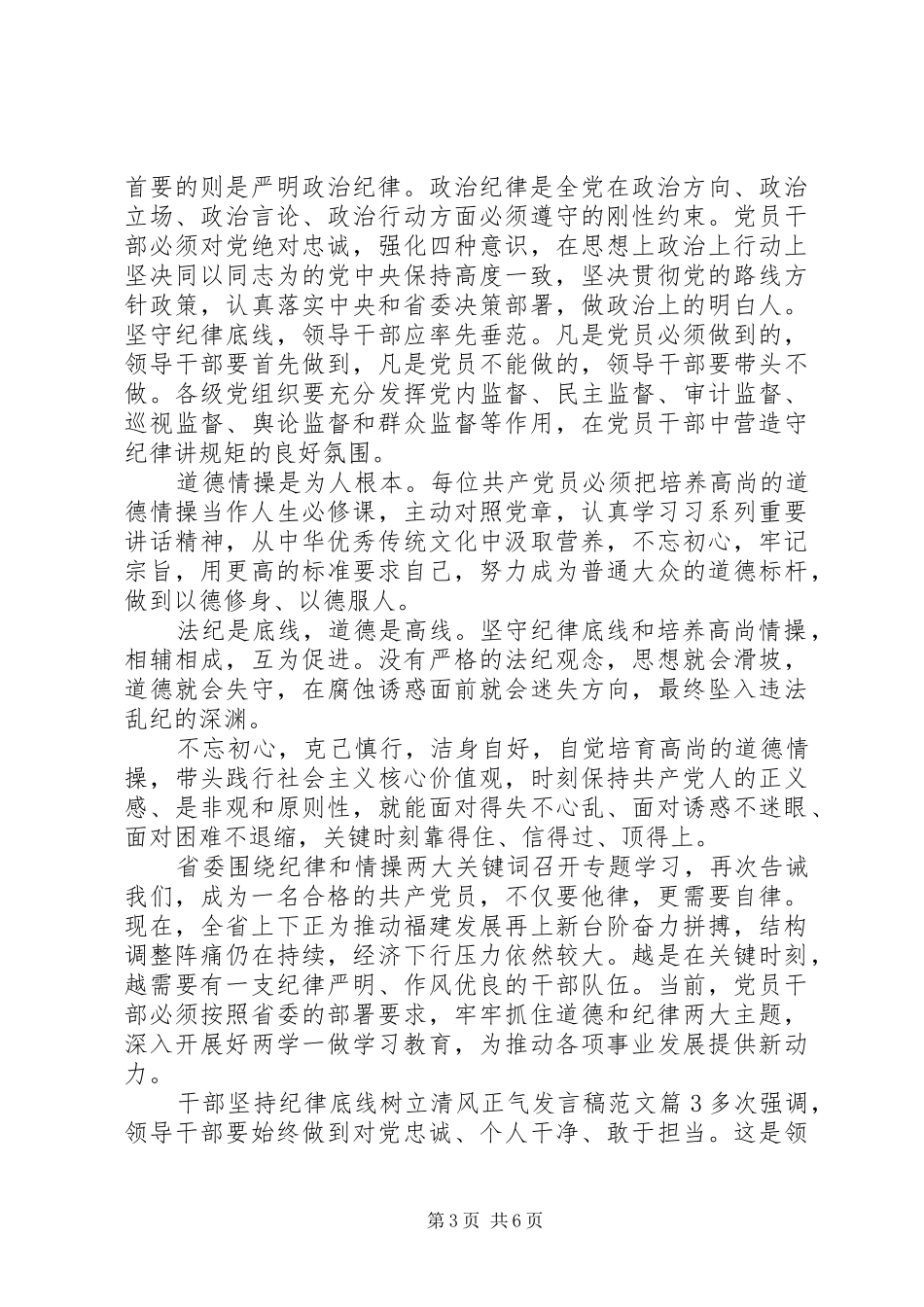 首要的则是严明政治纪律。政治纪律是全党在政治方向、政治立场、政治言论、政治行动方面必须遵守的刚性约束。党员干部必须对党绝对忠诚，强化四种意识，在思想上政治上行动上坚决同以同志为的党中央保持高度一致，坚决贯彻党的路线方针政策，认真落实中央和省委决策部署，做政治上的明白人。坚守纪律底线，领导干部应率先垂范。凡是党员必须做到的，领导干部要首先做到，凡是党员不能做的，领导干部要带头不做。各级党组织要充分发挥党内监督、民主监督、审计监督、巡视监督、舆论监督和群众监督等作用，在党员干部中营造守纪律讲规矩的良好氛围。

道德情操是为人根本。每位共产党员必须把培养高尚的道德情操当作人生必修课，主动对照党章，认真学习习系列重要讲话精神，从中华优秀传统文化中汲取营养，不忘初心，牢记宗旨，用更高的标准要求自己，努力成为普通大众的道德标杆，做到以德修身、以德服人。

法纪是底线，道德是高线。坚守纪律底线和培养高尚情操，相辅相成，互为促进。没有严格的法纪观念，思想就会滑坡，道德就会失守，在腐蚀诱惑面前就会迷失方向，最终坠入违法乱纪的深渊。

不忘初心，克己慎行，洁身自好，自觉培育高尚的道德情操，带头践行社会主义核心价值观，时刻保持共产党人的正义感、是非观和原则性，就能面对得失不心乱、面对诱惑不迷眼、面对困难不退缩，关键时刻靠得住、信得过、顶得上。

省委围绕纪律和情操两大关键词召开专题学习，再次告诫我们，成为一名合格的共产党员，不仅要他律，更需要自律。现在，全省上下正为推动福建发展再上新台阶奋力拼搏，结构调整阵痛仍在持续，经济下行压力依然较大。越是在关键时刻，越需要有一支纪律严明、作风优良的干部队伍。当前，党员干部必须按照省委的部署要求，牢牢抓住道德和纪律两大主题，深入开展好两学一做学习教育，为推动各项事业发展提供新动力。

干部坚持纪律底线树立清风正气发言稿范文篇 3 多次强调，领导干部要始终做到对党忠诚、个人干净、敢于担当。这是领

第 3 页 共 6 页